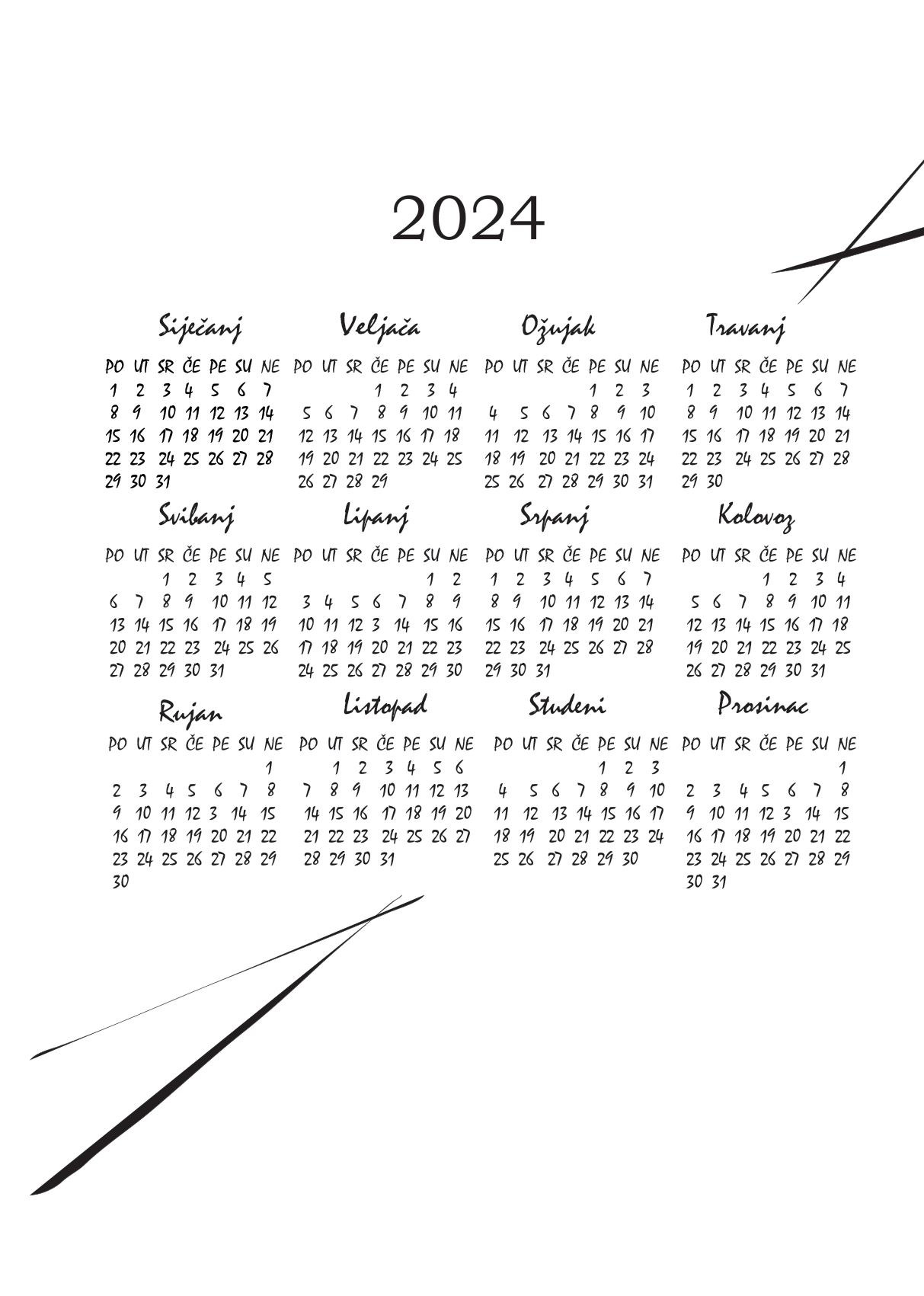 2024

Siječanj

| PO | UT | SR | ČE | PE | SU | NE |
|---|---|---|---|---|---|---|
| 1 | 2 | 3 | 4 | 5 | 6 | 7 |
| 8 | 9 | 10 | 11 | 12 | 13 | 14 |
| 15 | 16 | 17 | 18 | 19 | 20 | 21 |
| 22 | 23 | 24 | 25 | 26 | 27 | 28 |
| 29 | 30 | 31 | | | | |

Veljača

| PO | UT | SR | ČE | PE | SU | NE |
|---|---|---|---|---|---|---|
| | | | 1 | 2 | 3 | 4 |
| 5 | 6 | 7 | 8 | 9 | 10 | 11 |
| 12 | 13 | 14 | 15 | 16 | 17 | 18 |
| 19 | 20 | 21 | 22 | 23 | 24 | 25 |
| 26 | 27 | 28 | 29 | | | |

Ožujak

| PO | UT | SR | ČE | PE | SU | NE |
|---|---|---|---|---|---|---|
| | | | | 1 | 2 | 3 |
| 4 | 5 | 6 | 7 | 8 | 9 | 10 |
| 11 | 12 | 13 | 14 | 15 | 16 | 17 |
| 18 | 19 | 20 | 21 | 22 | 23 | 24 |
| 25 | 26 | 27 | 28 | 29 | 30 | 31 |

Travanj

| PO | UT | SR | ČE | PE | SU | NE |
|---|---|---|---|---|---|---|
| 1 | 2 | 3 | 4 | 5 | 6 | 7 |
| 8 | 9 | 10 | 11 | 12 | 13 | 14 |
| 15 | 16 | 17 | 18 | 19 | 20 | 21 |
| 22 | 23 | 24 | 25 | 26 | 27 | 28 |
| 29 | 30 | | | | | |

Svibanj

| PO | UT | SR | ČE | PE | SU | NE |
|---|---|---|---|---|---|---|
| | | 1 | 2 | 3 | 4 | 5 |
| 6 | 7 | 8 | 9 | 10 | 11 | 12 |
| 13 | 14 | 15 | 16 | 17 | 18 | 19 |
| 20 | 21 | 22 | 23 | 24 | 25 | 26 |
| 27 | 28 | 29 | 30 | 31 | | |

Lipanj

| PO | UT | SR | ČE | PE | SU | NE |
|---|---|---|---|---|---|---|
| | | | | | 1 | 2 |
| 3 | 4 | 5 | 6 | 7 | 8 | 9 |
| 10 | 11 | 12 | 3 | 14 | 15 | 16 |
| 17 | 18 | 19 | 20 | 21 | 22 | 23 |
| 24 | 25 | 26 | 27 | 28 | 29 | 30 |

Srpanj

| PO | UT | SR | ČE | PE | SU | NE |
|---|---|---|---|---|---|---|
| 1 | 2 | 3 | 4 | 5 | 6 | 7 |
| 8 | 9 | 10 | 11 | 12 | 13 | 14 |
| 15 | 16 | 17 | 18 | 19 | 20 | 21 |
| 22 | 23 | 24 | 25 | 26 | 27 | 28 |
| 29 | 30 | 31 | | | | |

Kolovoz

| PO | UT | SR | ČE | PE | SU | NE |
|---|---|---|---|---|---|---|
| | | | 1 | 2 | 3 | 4 |
| 5 | 6 | 7 | 8 | 9 | 10 | 11 |
| 12 | 13 | 14 | 15 | 16 | 17 | 18 |
| 19 | 20 | 21 | 22 | 23 | 24 | 25 |
| 26 | 27 | 28 | 29 | 30 | 31 | |

Rujan

| PO | UT | SR | ČE | PE | SU | NE |
|---|---|---|---|---|---|---|
| | | | | | | 1 |
| 2 | 3 | 4 | 5 | 6 | 7 | 8 |
| 9 | 10 | 11 | 12 | 3 | 14 | 15 |
| 16 | 17 | 18 | 19 | 20 | 21 | 22 |
| 23 | 24 | 25 | 26 | 27 | 28 | 29 |
| 30 | | | | | | |

Listopad

| PO | UT | SR | ČE | PE | SU | NE |
|---|---|---|---|---|---|---|
| | 1 | 2 | 3 | 4 | 5 | 6 |
| 7 | 8 | 9 | 10 | 11 | 12 | 13 |
| 14 | 15 | 16 | 17 | 18 | 19 | 20 |
| 21 | 22 | 23 | 24 | 25 | 26 | 27 |
| 28 | 29 | 30 | 31 | | | |

Studeni

| PO | UT | SR | ČE | PE | SU | NE |
|---|---|---|---|---|---|---|
| | | | | 1 | 2 | 3 |
| 4 | 5 | 6 | 7 | 8 | 9 | 10 |
| 11 | 12 | 13 | 14 | 15 | 16 | 17 |
| 18 | 19 | 20 | 21 | 22 | 23 | 24 |
| 25 | 26 | 27 | 28 | 29 | 30 | |

Prosinac

| PO | UT | SR | ČE | PE | SU | NE |
|---|---|---|---|---|---|---|
| | | | | | | 1 |
| 2 | 3 | 4 | 5 | 6 | 7 | 8 |
| 9 | 10 | 11 | 12 | 3 | 14 | 15 |
| 16 | 17 | 18 | 19 | 20 | 21 | 22 |
| 23 | 24 | 25 | 26 | 27 | 28 | 29 |
| 30 | 31 | | | | | |